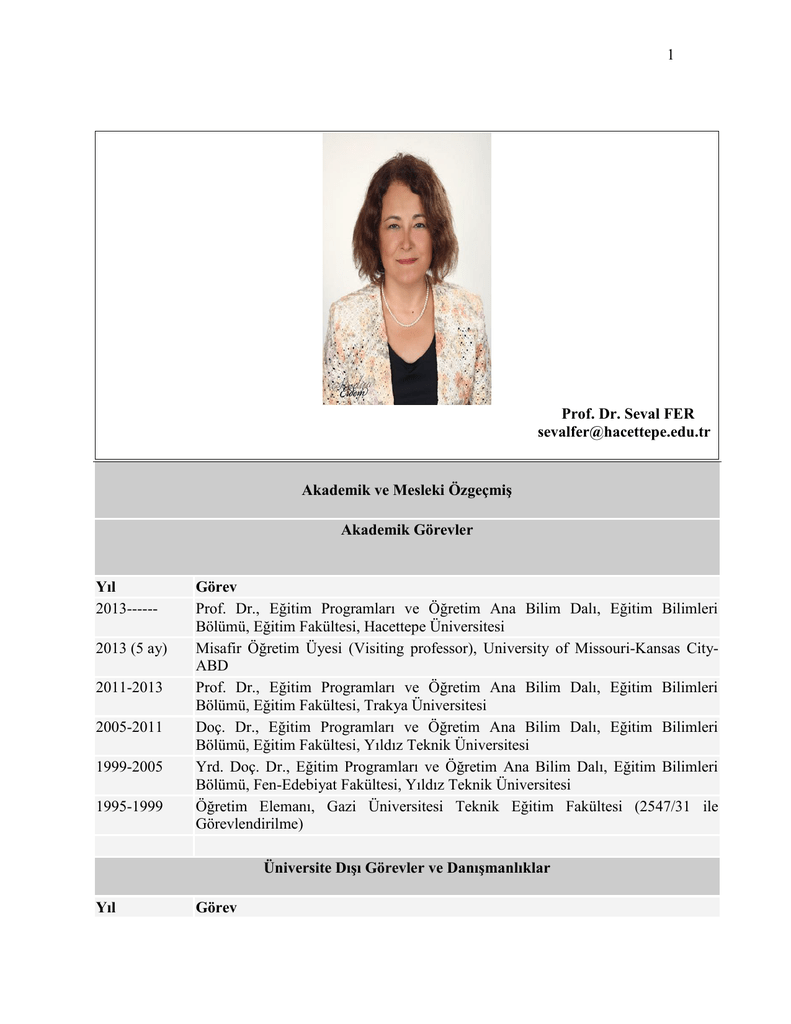 1

Prof. Dr. Seval FER
sevalfer@hacettepe.edu.tr

Akademik ve Mesleki Özgeçmiş

Akademik Görevler

| Yıl | Görev |
|---|---|
| 2013------ | Prof. Dr., Eğitim Programları ve Öğretim Ana Bilim Dalı, Eğitim Bilimleri Bölümü, Eğitim Fakültesi, Hacettepe Üniversitesi |
| 2013 (5 ay) | Misafir Öğretim Üyesi (Visiting professor), University of Missouri-Kansas City-ABD |
| 2011-2013 | Prof. Dr., Eğitim Programları ve Öğretim Ana Bilim Dalı, Eğitim Bilimleri Bölümü, Eğitim Fakültesi, Trakya Üniversitesi |
| 2005-2011 | Doç. Dr., Eğitim Programları ve Öğretim Ana Bilim Dalı, Eğitim Bilimleri Bölümü, Eğitim Fakültesi, Yıldız Teknik Üniversitesi |
| 1999-2005 | Yrd. Doç. Dr., Eğitim Programları ve Öğretim Ana Bilim Dalı, Eğitim Bilimleri Bölümü, Fen-Edebiyat Fakültesi, Yıldız Teknik Üniversitesi |
| 1995-1999 | Öğretim Elemanı, Gazi Üniversitesi Teknik Eğitim Fakültesi (2547/31 ile Görevlendirilme) |

Üniversite Dışı Görevler ve Danışmanlıklar

| Yıl | Görev |
|---|---|